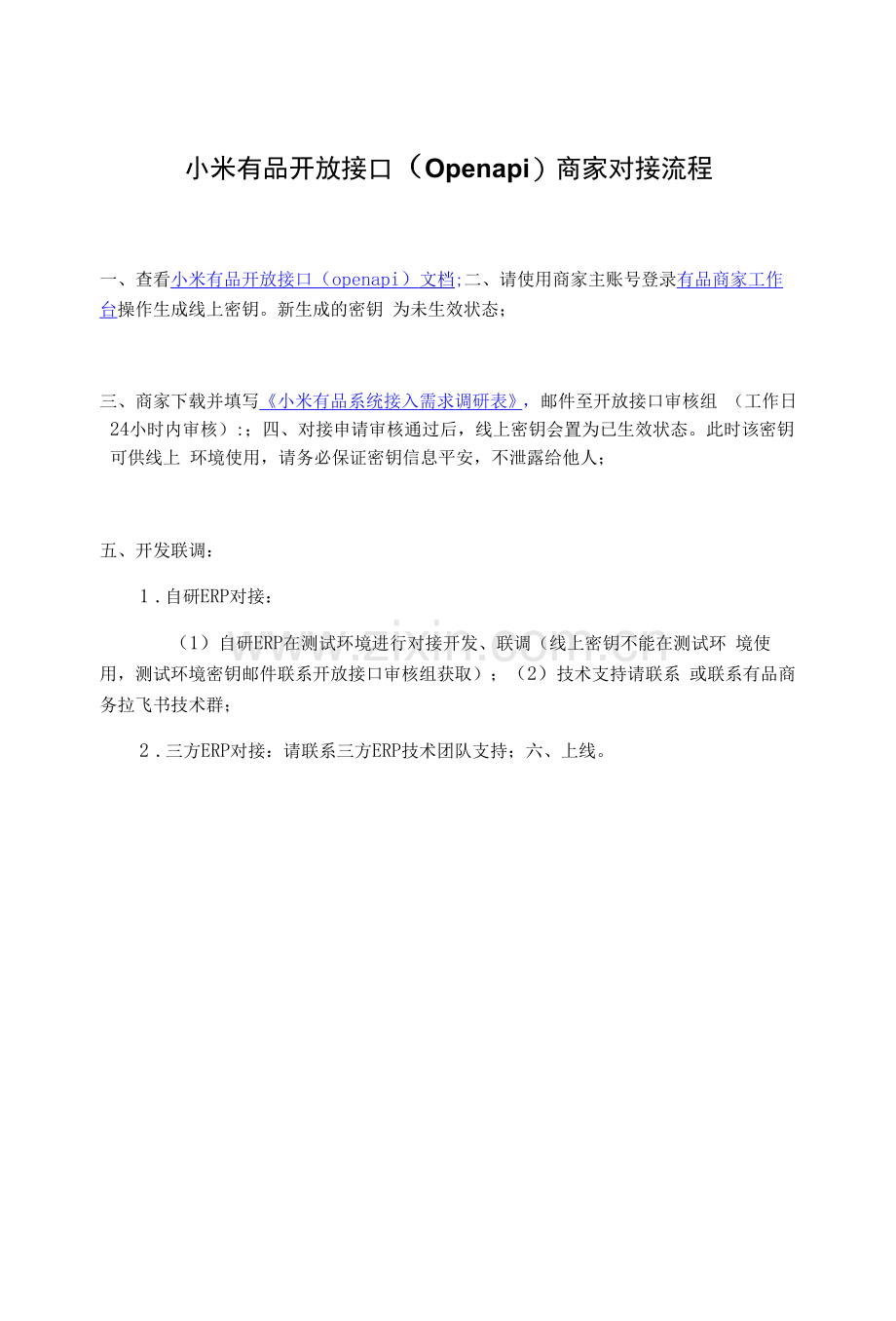 小米有品开放接口（Openapi）商家对接流程

一、查看小米有品开放接口（openapi）文档;二、请使用商家主账号登录有品商家工作台操作生成线上密钥。新生成的密钥 为未生效状态;

三、商家下载并填写《小米有品系统接入需求调研表》，邮件至开放接口审核组 （工作日24小时内审核）:；四、对接申请审核通过后，线上密钥会置为已生效状态。此时该密钥可供线上 环境使用，请务必保证密钥信息平安，不泄露给他人；

五、开发联调：

1.自研ERP对接：

（1）自研ERP在测试环境进行对接开发、联调（线上密钥不能在测试环 境使用，测试环境密钥邮件联系开放接口审核组获取）；（2）技术支持请联系 或联系有品商务拉飞书技术群；

2.三方ERP对接：请联系三方ERP技术团队支持；六、上线。

www.zixin.com.cn